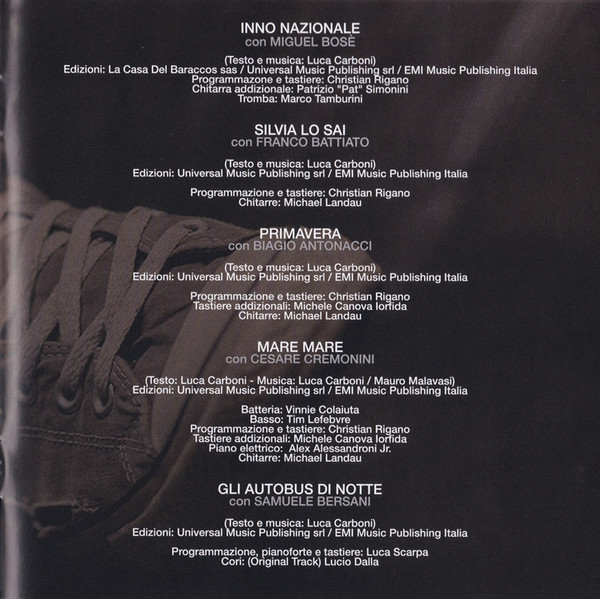 INNO NAZIONALE
con MIGUEL BOSÈ

(Testo e musica: Luca Carboni)
Edizioni: La Casa Del Baraccos sas / Universal Music Publishing srl / EMI Music Publishing Italia
Programmazone e tastiere: Christian Rigano
Chitarra addizionale: Patrizio "Pat" Simonini
Tromba: Marco Tamburini

SILVIA LO SAI
con FRANCO BATTIATO

(Testo e musica: Luca Carboni)
Edizioni: Universal Music Publishing srl / EMI Music Publishing Italia

Programmazione e tastiere: Christian Rigano
Chitarre: Michael Landau

PRIMAVERA
con BIAGIO ANTONACCI

(Testo e musica: Luca Carboni)
Edizioni: Universal Music Publishing srl / EMI Music Publishing Italia

Programmazione e tastiere: Christian Rigano
Tastiere addizionali: Michele Canova Iorfida
Chitarre: Michael Landau

MARE MARE
con CESARE CREMONINI

(Testo: Luca Carboni - Musica: Luca Carboni / Mauro Malavasi)
Edizioni: Universal Music Publishing srl / EMI Music Publishing Italia

Batteria: Vinnie Colaiuta
Basso: Tim Lefebvre
Programmazione e tastiere: Christian Rigano
Tastiere addizionali: Michele Canova Iorfida
Piano elettrico: Alex Alessandroni Jr.
Chitarre: Michael Landau

GLI AUTOBUS DI NOTTE
con SAMUELE BERSANI

(Testo e musica: Luca Carboni)
Edizioni: Universal Music Publishing srl / EMI Music Publishing Italia

Programmazione, pianoforte e tastiere: Luca Scarpa
Cori: (Original Track) Lucio Dalla